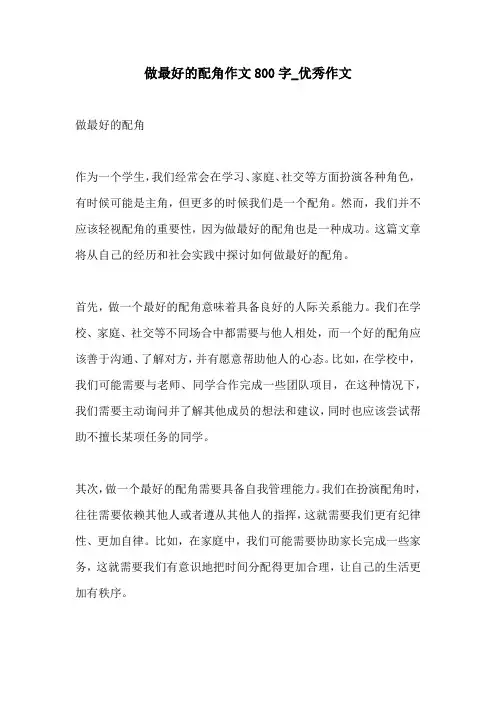 做最好的配角作文800字_优秀作文

做最好的配角

作为一个学生，我们经常会在学习、家庭、社交等方面扮演各种角色，有时候可能是主角，但更多的时候我们是一个配角。然而，我们并不应该轻视配角的重要性，因为做最好的配角也是一种成功。这篇文章将从自己的经历和社会实践中探讨如何做最好的配角。

首先，做一个最好的配角意味着具备良好的人际关系能力。我们在学校、家庭、社交等不同场合中都需要与他人相处，而一个好的配角应该善于沟通、了解对方，并有愿意帮助他人的心态。比如，在学校中，我们可能需要与老师、同学合作完成一些团队项目，在这种情况下，我们需要主动询问并了解其他成员的想法和建议，同时也应该尝试帮助不擅长某项任务的同学。

其次，做一个最好的配角需要具备自我管理能力。我们在扮演配角时，往往需要依赖其他人或者遵从其他人的指挥，这就需要我们更有纪律性、更加自律。比如，在家庭中，我们可能需要协助家长完成一些家务，这就需要我们有意识地把时间分配得更加合理，让自己的生活更加有秩序。